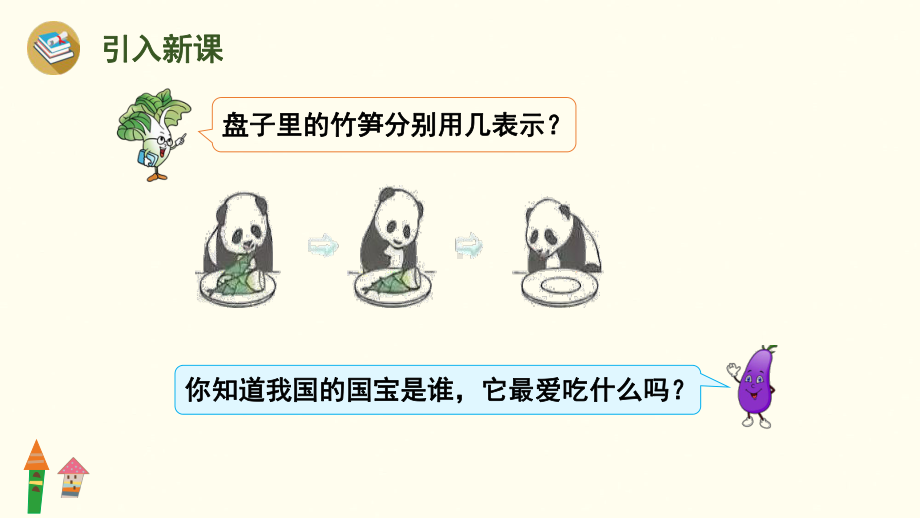 引入新课

盘子里的竹笋分别用几表示？

你知道我国的国宝是谁，它最爱吃什么吗？